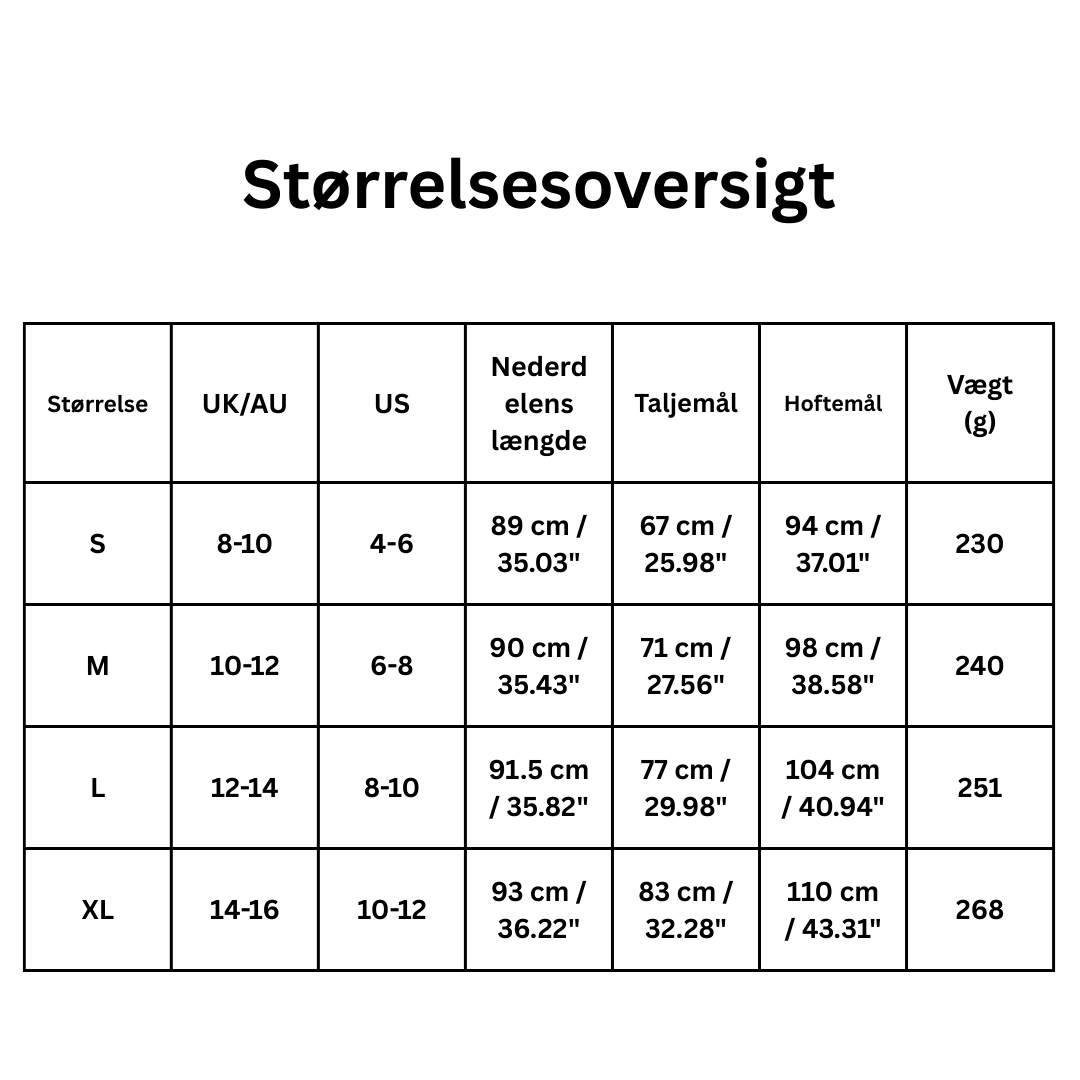 Størrelsesoversigt

| Størrelse | UK/AU | US | Nederdelens længde | Taljemål | Hoftemål | Vægt (g) |
|---|---|---|---|---|---|---|
| S | 8-10 | 4-6 | 89 cm / 35.03" | 67 cm / 25.98" | 94 cm / 37.01" | 230 |
| M | 10-12 | 6-8 | 90 cm / 35.43" | 71 cm / 27.56" | 98 cm / 38.58" | 240 |
| L | 12-14 | 8-10 | 91.5 cm / 35.82" | 77 cm / 29.98" | 104 cm / 40.94" | 251 |
| XL | 14-16 | 10-12 | 93 cm / 36.22" | 83 cm / 32.28" | 110 cm / 43.31" | 268 |